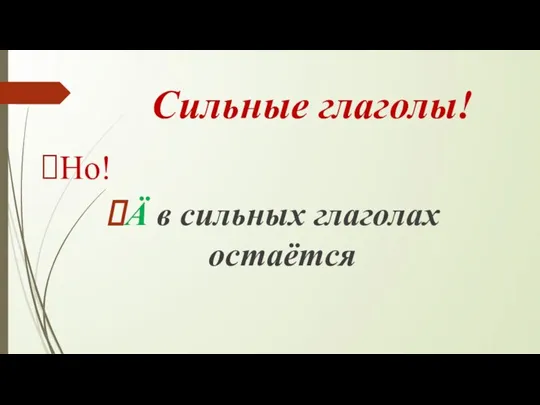 Сильные глаголы!

Но!

Ä в сильных глаголах остаётся